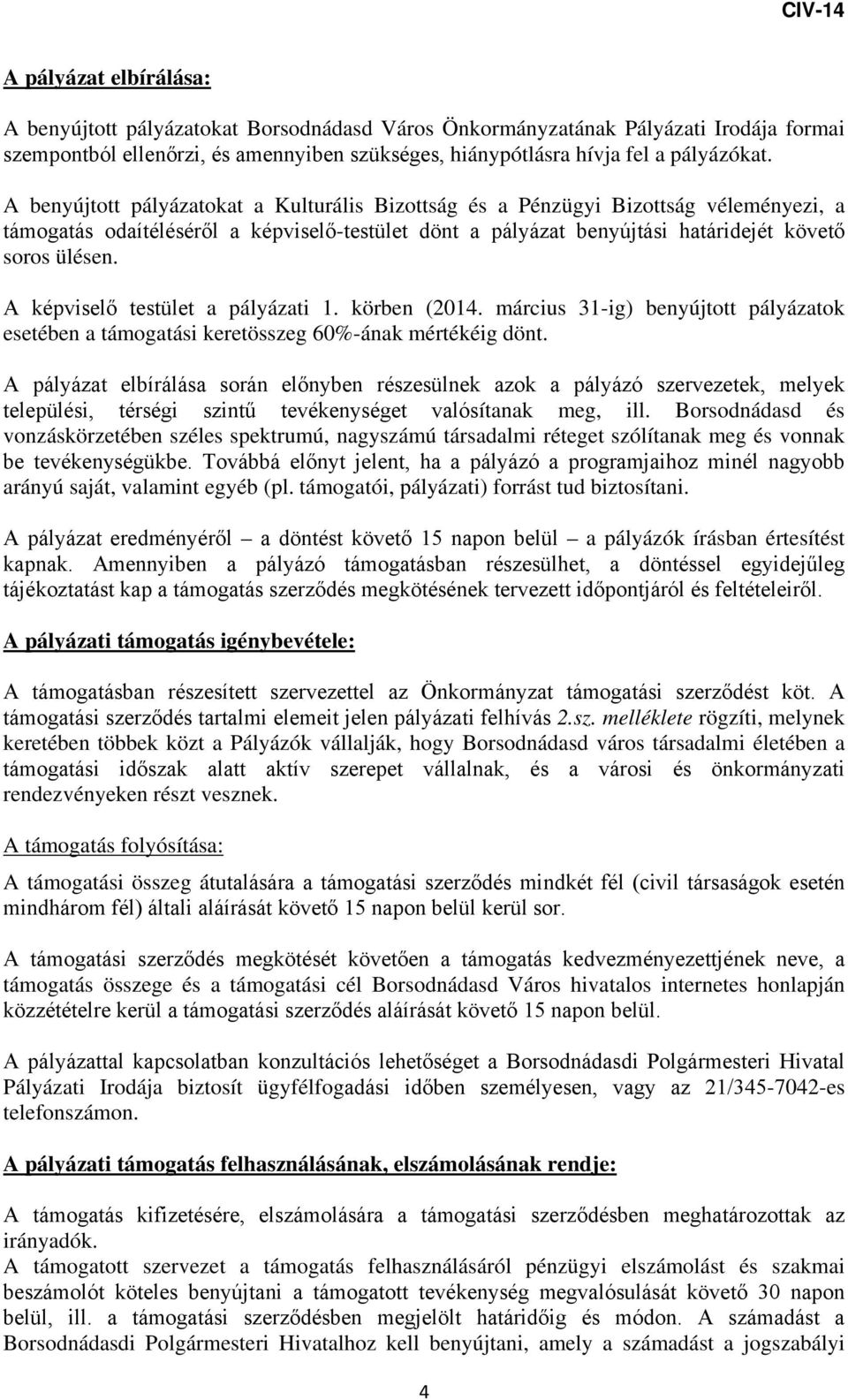 CIV-14

A pályázat elbírálása:

A benyújtott pályázatokat Borsodnádasd Város Önkormányzatának Pályázati Irodája formai szempontból ellenőrzi, és amennyiben szükséges, hiánypótlásra hívja fel a pályázókat.

A benyújtott pályázatokat a Kulturális Bizottság és a Pénzügyi Bizottság véleményezi, a támogatás odaítéléséről a képviselő-testület dönt a pályázat benyújtási határidejét követő soros ülésen.

A képviselő testület a pályázati 1. körben (2014. március 31-ig) benyújtott pályázatok esetében a támogatási keretösszeg 60%-ának mértékéig dönt.

A pályázat elbírálása során előnyben részesülnek azok a pályázó szervezetek, melyek települési, térségi szintű tevékenységet valósítanak meg, ill. Borsodnádasd és vonzáskörzetében széles spektrumú, nagyszámú társadalmi réteget szólítanak meg és vonnak be tevékenységükbe. Továbbá előnyt jelent, ha a pályázó a programjaihoz minél nagyobb arányú saját, valamint egyéb (pl. támogatói, pályázati) forrást tud biztosítani.

A pályázat eredményéről – a döntést követő 15 napon belül – a pályázók írásban értesítést kapnak. Amennyiben a pályázó támogatásban részesülhet, a döntéssel egyidejűleg tájékoztatást kap a támogatás szerződés megkötésének tervezett időpontjáról és feltételeiről.

A pályázati támogatás igénybevétele:

A támogatásban részesített szervezettel az Önkormányzat támogatási szerződést köt. A támogatási szerződés tartalmi elemeit jelen pályázati felhívás 2.sz. melléklete rögzíti, melynek keretében többek közt a Pályázók vállalják, hogy Borsodnádasd város társadalmi életében a támogatási időszak alatt aktív szerepet vállalnak, és a városi és önkormányzati rendezvényeken részt vesznek.

A támogatás folyósítása:

A támogatási összeg átutalására a támogatási szerződés mindkét fél (civil társaságok esetén mindhárom fél) általi aláírását követő 15 napon belül kerül sor.

A támogatási szerződés megkötését követően a támogatás kedvezményezettjének neve, a támogatás összege és a támogatási cél Borsodnádasd Város hivatalos internetes honlapján közzétételre kerül a támogatási szerződés aláírását követő 15 napon belül.

A pályázattal kapcsolatban konzultációs lehetőséget a Borsodnádasdi Polgármesteri Hivatal Pályázati Irodája biztosít ügyfélfogadási időben személyesen, vagy az 21/345-7042-es telefonszámon.

A pályázati támogatás felhasználásának, elszámolásának rendje:

A támogatás kifizetésére, elszámolására a támogatási szerződésben meghatározottak az irányadók.
A támogatott szervezet a támogatás felhasználásáról pénzügyi elszámolást és szakmai beszámolót köteles benyújtani a támogatott tevékenység megvalósulását követő 30 napon belül, ill. a támogatási szerződésben megjelölt határidőig és módon. A számadást a Borsodnádasdi Polgármesteri Hivatalhoz kell benyújtani, amely a számadást a jogszabályi

4